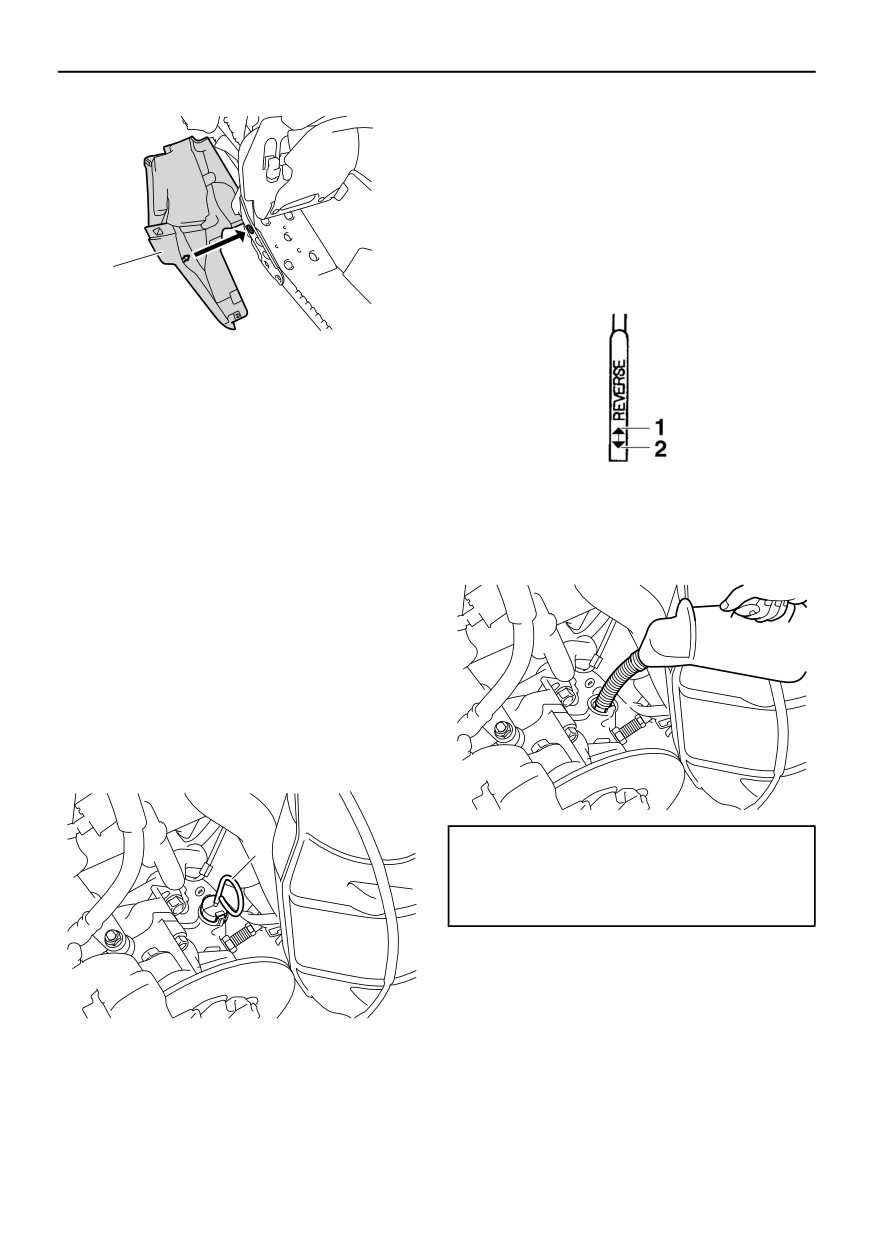 REVERSE
1
2